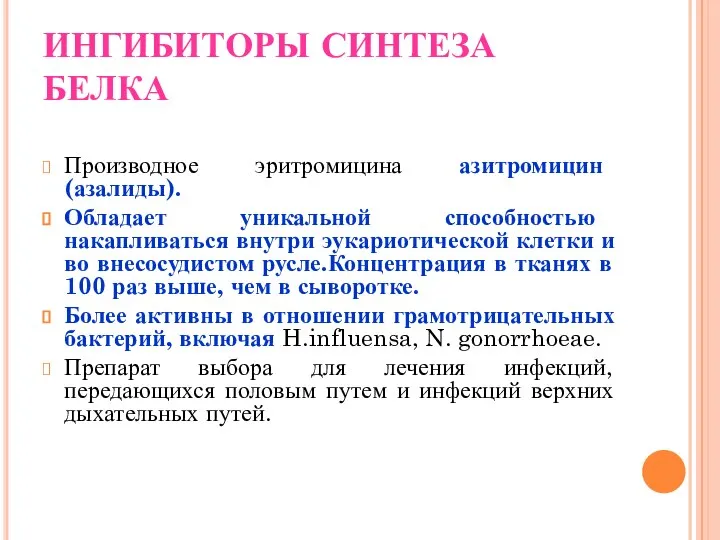 ИНГИБИТОРЫ СИНТЕЗА БЕЛКА

Производное эритромицина азитромицин (азалиды).

Обладает уникальной способностью накапливаться внутри эукариотической клетки и во внесосудистом русле.Концентрация в тканях в 100 раз выше, чем в сыворотке.

Более активны в отношении грамотрицательных бактерий, включая H.influensa, N. gonorrhoeae.

Препарат выбора для лечения инфекций, передающихся половым путем и инфекций верхних дыхательных путей.